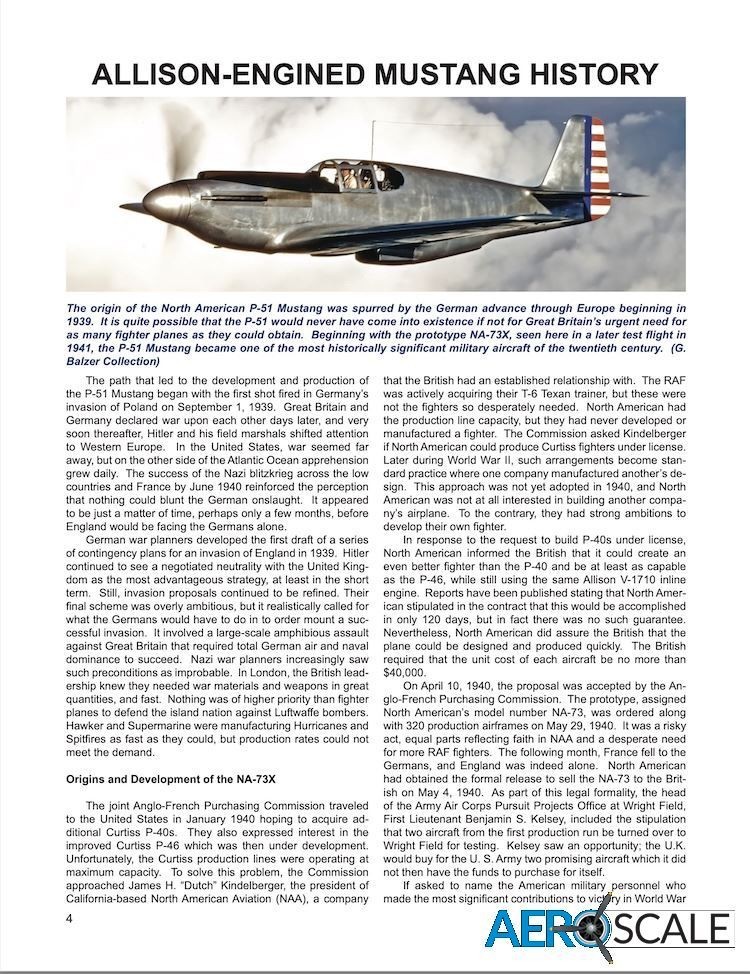 ALLISON-ENGINED MUSTANG HISTORY

The origin of the North American P-51 Mustang was spurred by the German advance through Europe beginning in 1939. It is quite possible that the P-51 would never have come into existence if not for Great Britain's urgent need for as many fighter planes as they could obtain. Beginning with the prototype NA-73X, seen here in a later test flight in 1941, the P-51 Mustang became one of the most historically significant military aircraft of the twentieth century. (G. Balzer Collection)

The path that led to the development and production of the P-51 Mustang began with the first shot fired in Germany's invasion of Poland on September 1, 1939. Great Britain and Germany declared war upon each other days later, and very soon thereafter, Hitler and his field marshals shifted attention to Western Europe. In the United States, war seemed far away, but on the other side of the Atlantic Ocean apprehension grew daily. The success of the Nazi blitzkrieg across the low countries and France by June 1940 reinforced the perception that nothing could blunt the German onslaught. It appeared to be just a matter of time, perhaps only a few months, before England would be facing the Germans alone.

German war planners developed the first draft of a series of contingency plans for an invasion of England in 1939. Hitler continued to see a negotiated neutrality with the United Kingdom as the most advantageous strategy, at least in the short term. Still, invasion proposals continued to be refined. Their final scheme was overly ambitious, but it realistically called for what the Germans would have to do in to order mount a successful invasion. It involved a large-scale amphibious assault against Great Britain that required total German air and naval dominance to succeed. Nazi war planners increasingly saw such preconditions as improbable. In London, the British leadership knew they needed war materials and weapons in great quantities, and fast. Nothing was of higher priority than fighter planes to defend the island nation against Luftwaffe bombers. Hawker and Supermarine were manufacturing Hurricanes and Spitfires as fast as they could, but production rates could not meet the demand.

Origins and Development of the NA-73X

The joint Anglo-French Purchasing Commission traveled to the United States in January 1940 hoping to acquire additional Curtiss P-40s. They also expressed interest in the improved Curtiss P-46 which was then under development. Unfortunately, the Curtiss production lines were operating at maximum capacity. To solve this problem, the Commission approached James H. "Dutch" Kindelberger, the president of California-based North American Aviation (NAA), a company that the British had an established relationship with. The RAF was actively acquiring their T-6 Texan trainer, but these were not the fighters so desperately needed. North American had the production line capacity, but they had never developed or manufactured a fighter. The Commission asked Kindelberger if North American could produce Curtiss fighters under license. Later during World War II, such arrangements become standard practice where one company manufactured another's design. This approach was not yet adopted in 1940, and North American was not at all interested in building another company's airplane. To the contrary, they had strong ambitions to develop their own fighter.

In response to the request to build P-40s under license, North American informed the British that it could create an even better fighter than the P-40 and be at least as capable as the P-46, while still using the same Allison V-1710 inline engine. Reports have been published stating that North American stipulated in the contract that this would be accomplished in only 120 days, but in fact there was no such guarantee. Nevertheless, North American did assure the British that the plane could be designed and produced quickly. The British required that the unit cost of each aircraft be no more than $40,000.

On April 10, 1940, the proposal was accepted by the Anglo-French Purchasing Commission. The prototype, assigned North American's model number NA-73, was ordered along with 320 production airframes on May 29, 1940. It was a risky act, equal parts reflecting faith in NAA and a desperate need for more RAF fighters. The following month, France fell to the Germans, and England was indeed alone. North American had obtained the formal release to sell the NA-73 to the British on May 4, 1940. As part of this legal formality, the head of the Army Air Corps Pursuit Projects Office at Wright Field, First Lieutenant Benjamin S. Kelsey, included the stipulation that two aircraft from the first production run be turned over to Wright Field for testing. Kelsey saw an opportunity; the U.K. would buy for the U. S. Army two promising aircraft which it did not then have the funds to purchase for itself.

If asked to name the American military personnel who made the most significant contributions to victory in World War

4

AEROSCALE